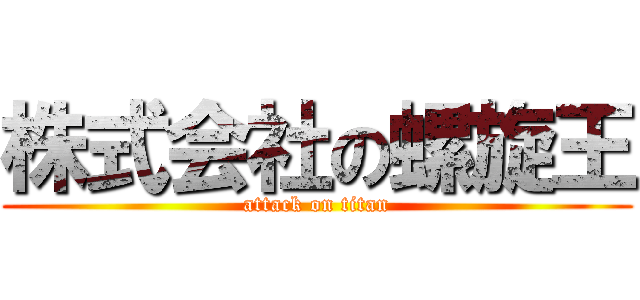 株式会社の螺旋王
attack on titan